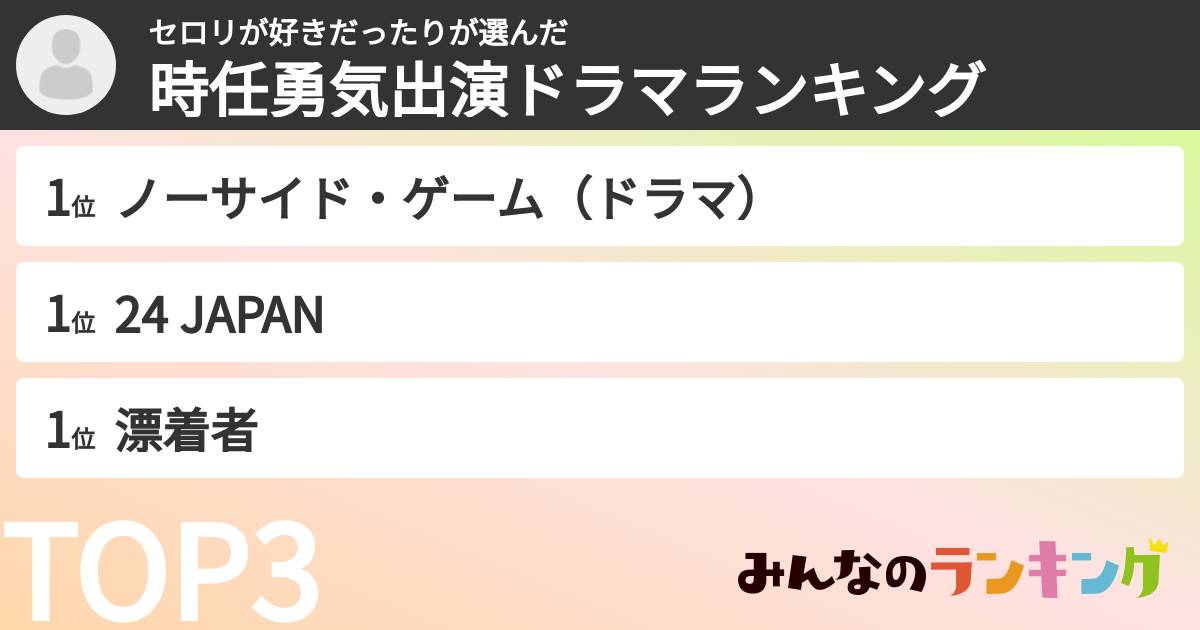 セロリが好きだったりが選んだ
時任勇気出演ドラマランキング

1位 ノーサイド・ゲーム（ドラマ）

1位 24 JAPAN

1位 漂着者

TOP3

みんなのランキング